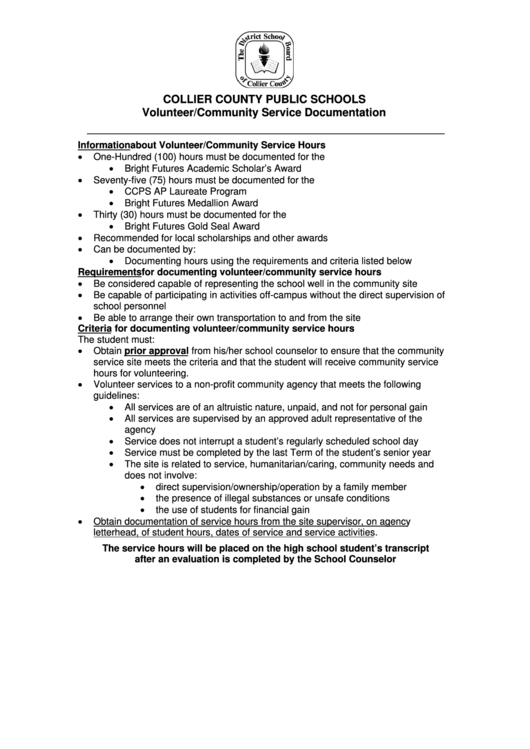 The District School Board of Collier County

COLLIER COUNTY PUBLIC SCHOOLS
Volunteer/Community Service Documentation

Informationabout Volunteer/Community Service Hours
• One-Hundred (100) hours must be documented for the
  • Bright Futures Academic Scholar's Award
• Seventy-five (75) hours must be documented for the
  • CCPS AP Laureate Program
  • Bright Futures Medallion Award
• Thirty (30) hours must be documented for the
  • Bright Futures Gold Seal Award
• Recommended for local scholarships and other awards
• Can be documented by:
  • Documenting hours using the requirements and criteria listed below
Requirementsfor documenting volunteer/community service hours
• Be considered capable of representing the school well in the community site
• Be capable of participating in activities off-campus without the direct supervision of school personnel
• Be able to arrange their own transportation to and from the site
Criteria for documenting volunteer/community service hours
The student must:
• Obtain prior approval from his/her school counselor to ensure that the community service site meets the criteria and that the student will receive community service hours for volunteering.
• Volunteer services to a non-profit community agency that meets the following guidelines:
  • All services are of an altruistic nature, unpaid, and not for personal gain
  • All services are supervised by an approved adult representative of the agency
  • Service does not interrupt a student's regularly scheduled school day
  • Service must be completed by the last Term of the student's senior year
  • The site is related to service, humanitarian/caring, community needs and does not involve:
    • direct supervision/ownership/operation by a family member
    • the presence of illegal substances or unsafe conditions
    • the use of students for financial gain
• Obtain documentation of service hours from the site supervisor, on agency letterhead, of student hours, dates of service and service activities.

The service hours will be placed on the high school student's transcript after an evaluation is completed by the School Counselor